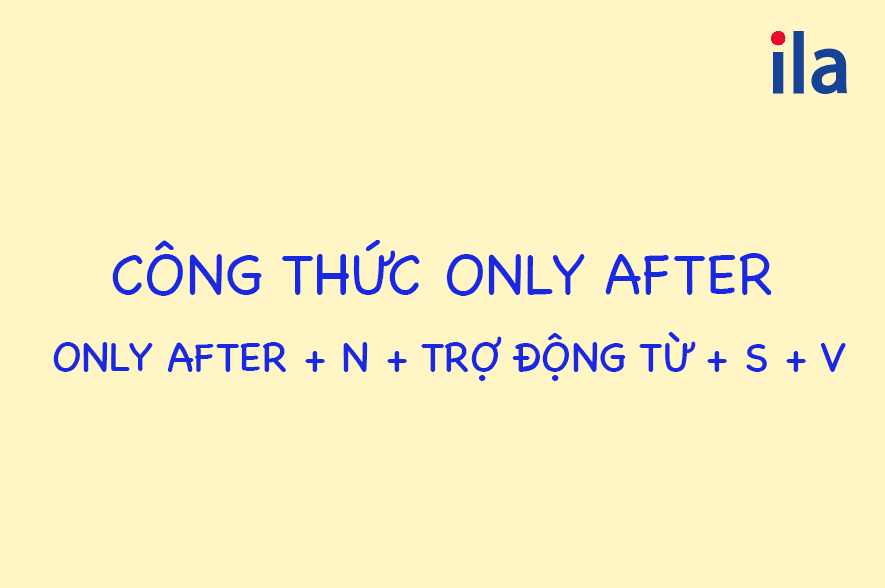 ila

CÔNG THỨC ONLY AFTER

ONLY AFTER + N + TRỢ ĐỘNG TỪ + S + V